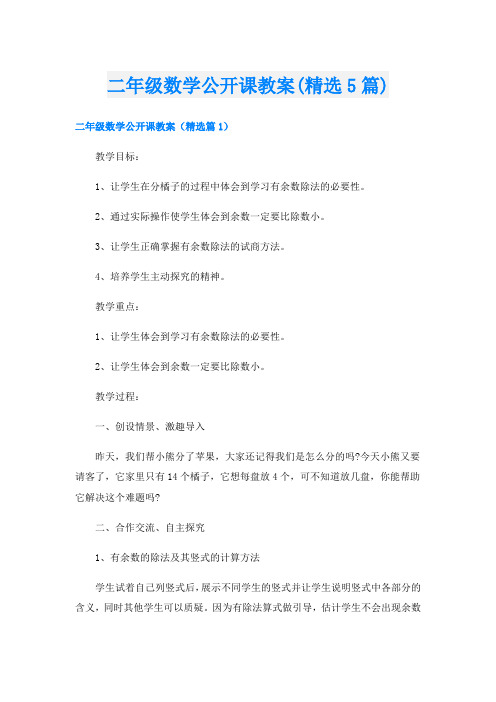 二年级数学公开课教案(精选5篇)

二年级数学公开课教案（精选篇1）

教学目标：

1、让学生在分橘子的过程中体会到学习有余数除法的必要性。

2、通过实际操作使学生体会到余数一定要比除数小。

3、让学生正确掌握有余数除法的试商方法。

4、培养学生主动探究的精神。

教学重点：

1、让学生体会到学习有余数除法的必要性。

2、让学生体会到余数一定要比除数小。

教学过程：

一、创设情景、激趣导入

昨天，我们帮小熊分了苹果，大家还记得我们是怎么分的吗?今天小熊又要请客了，它家里只有14个橘子，它想每盘放4个，可不知道放几盘，你能帮助它解决这个难题吗?

二、合作交流、自主探究

1、有余数的除法及其竖式的计算方法

学生试着自己列竖式后，展示不同学生的竖式并让学生说明竖式中各部分的含义，同时其他学生可以质疑。因为有除法算式做引导，估计学生不会出现余数